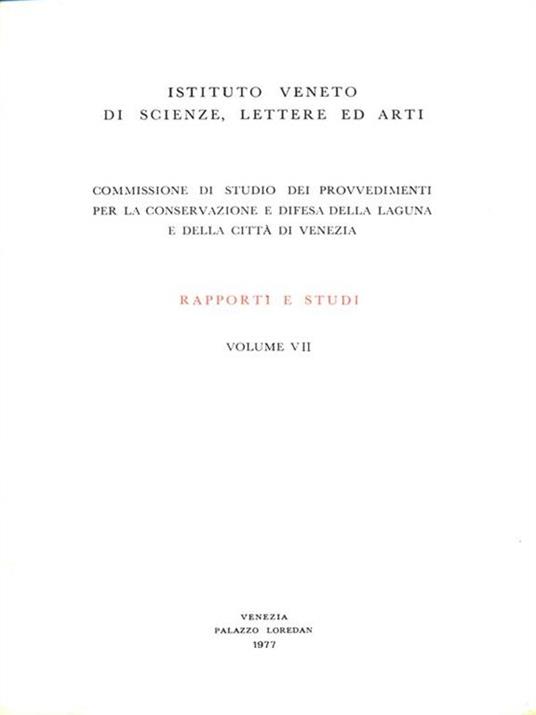 ISTITUTO VENETO
DI SCIENZE, LETTERE ED ARTI

COMMISSIONE DI STUDIO DEI PROVVEDIMENTI PER LA CONSERVAZIONE E DIFESA DELLA LAGUNA E DELLA CITTÀ DI VENEZIA

RAPPORTI E STUDI

VOLUME VII

VENEZIA
PALAZZO LOREDAN
1977